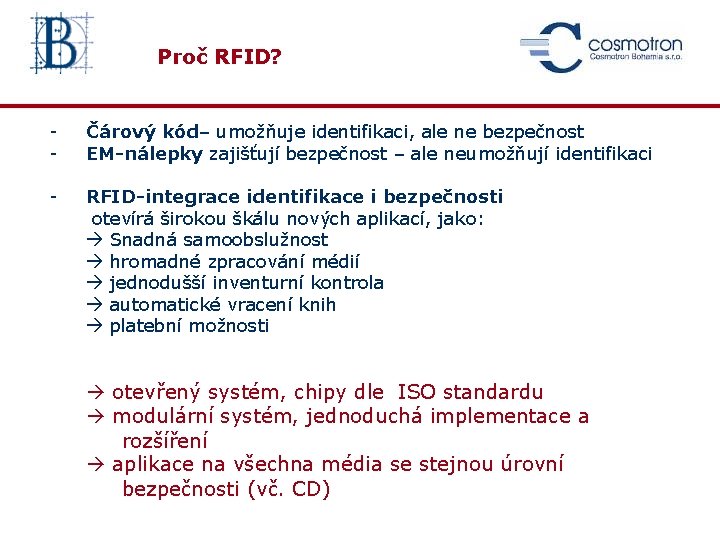 B

Proč RFID?

cosmotron
Cosmotron Bohemia s.r.o.

- Čárový kód– umožňuje identifikaci, ale ne bezpečnost
- EM-nálepky zajišťují bezpečnost – ale neumožňují identifikaci

- RFID-integrace identifikace i bezpečnosti
otevírá širokou škálu nových aplikací, jako:
→ Snadná samoobslužnost
→ hromadné zpracování médií
→ jednodušší inventurní kontrola
→ automatické vracení knih
→ platební možnosti

→ otevřený systém, chipy dle ISO standardu
→ modulární systém, jednoduchá implementace a rozšíření
→ aplikace na všechna média se stejnou úrovní bezpečnosti (vč. CD)